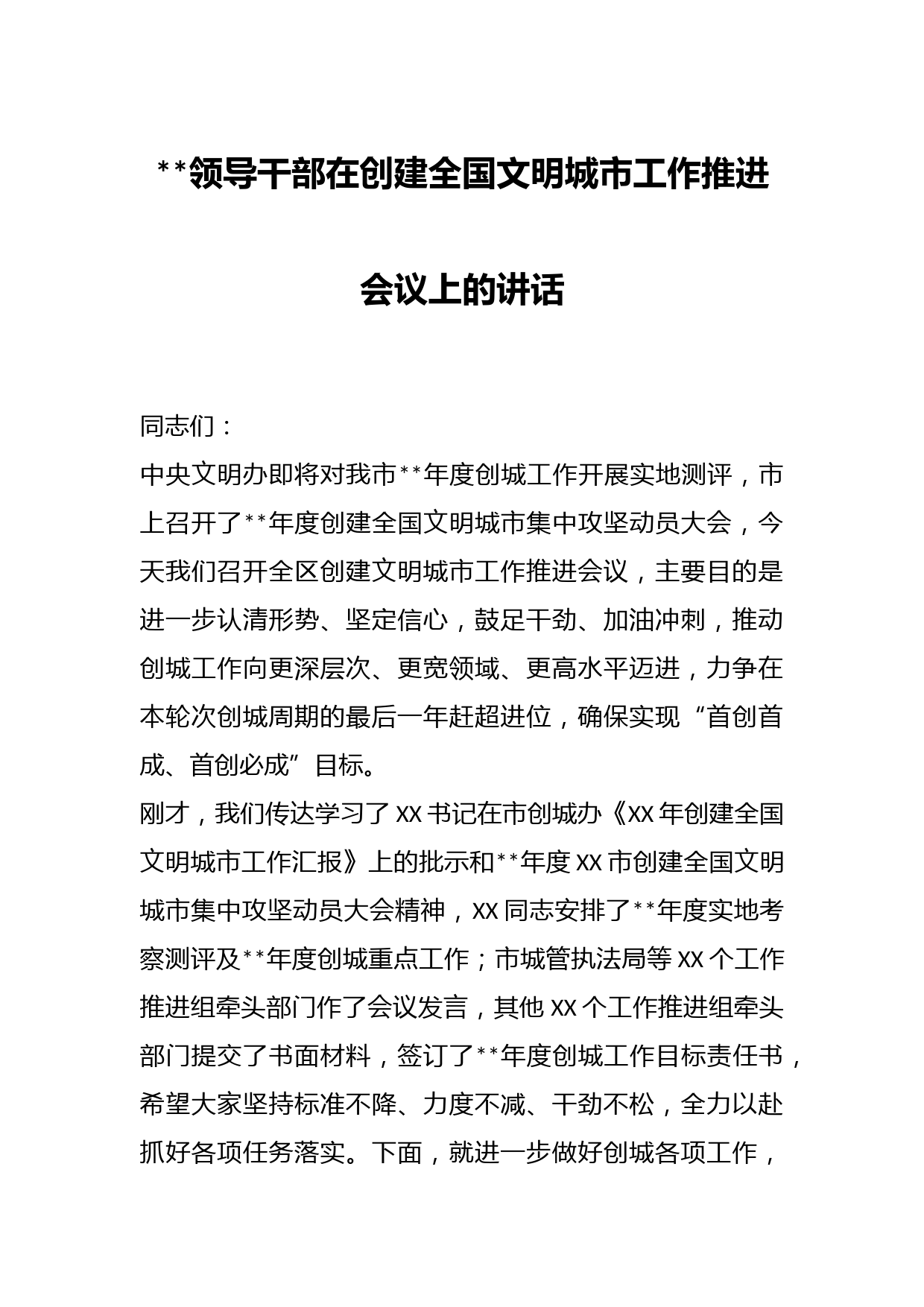 **领导干部在创建全国文明城市工作推进会议上的讲话

同志们：

中央文明办即将对我市**年度创城工作开展实地测评，市上召开了**年度创建全国文明城市集中攻坚动员大会，今天我们召开全区创建文明城市工作推进会议，主要目的是进一步认清形势、坚定信心，鼓足干劲、加油冲刺，推动创城工作向更深层次、更宽领域、更高水平迈进，力争在本轮次创城周期的最后一年赶超进位，确保实现“首创首成、首创必成”目标。

刚才，我们传达学习了XX书记在市创城办《XX年创建全国文明城市工作汇报》上的批示和**年度XX市创建全国文明城市集中攻坚动员大会精神，XX同志安排了**年度实地考察测评及**年度创城重点工作；市城管执法局等XX个工作推进组牵头部门作了会议发言，其他XX个工作推进组牵头部门提交了书面材料，签订了**年度创城工作目标责任书，希望大家坚持标准不降、力度不减、干劲不松，全力以赴抓好各项任务落实。下面，就进一步做好创城各项工作，